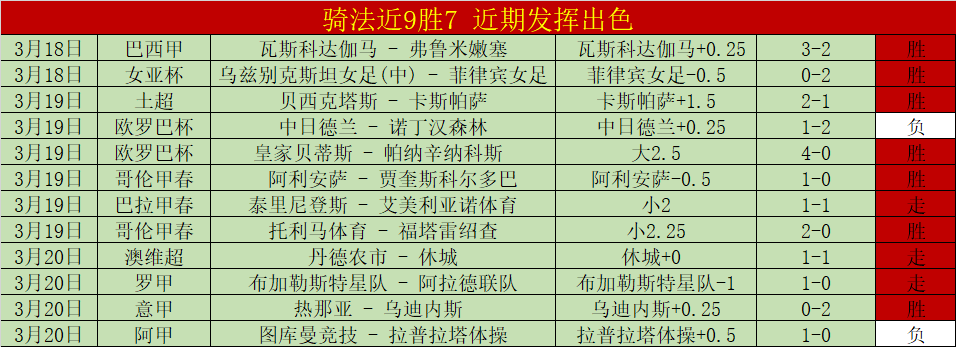 骑法近9胜7 近期发挥出色

| | | | | | |
|---|---|---|---|---|---|
| 3月18日 | 巴西甲 | 瓦斯科达伽马 - 弗鲁米嫩塞 | 瓦斯科达伽马+0.25 | 3-2 | 胜 |
| 3月18日 | 女亚杯 | 乌兹别克斯坦女足(中) - 菲律宾女足 | 菲律宾女足-0.5 | 0-2 | 胜 |
| 3月19日 | 土超 | 贝西克塔斯 - 卡斯帕萨 | 卡斯帕萨+1.5 | 2-1 | 胜 |
| 3月19日 | 欧罗巴杯 | 中日德兰 - 诺丁汉森林 | 中日德兰+0.25 | 1-2 | 负 |
| 3月19日 | 欧罗巴杯 | 皇家贝蒂斯 - 帕纳辛纳科斯 | 大2.5 | 4-0 | 胜 |
| 3月19日 | 哥伦甲春 | 阿利安萨 - 贾奎斯科尔多巴 | 阿利安萨-0.5 | 1-0 | 胜 |
| 3月19日 | 巴拉甲春 | 泰里尼登斯 - 艾美利亚诺体育 | 小2 | 1-1 | 走 |
| 3月19日 | 哥伦甲春 | 托利马体育 - 福塔雷绍查 | 小2.25 | 2-0 | 胜 |
| 3月20日 | 澳维超 | 丹德农市 - 休城 | 休城+0 | 1-1 | 走 |
| 3月20日 | 罗甲 | 布加勒斯特星队 - 阿拉德联队 | 布加勒斯特星队-1 | 1-0 | 走 |
| 3月20日 | 意甲 | 热那亚 - 乌迪内斯 | 乌迪内斯+0.25 | 0-2 | 胜 |
| 3月20日 | 阿甲 | 图库曼竞技 - 拉普拉塔体操 | 拉普拉塔体操+0.5 | 1-0 | 负 |